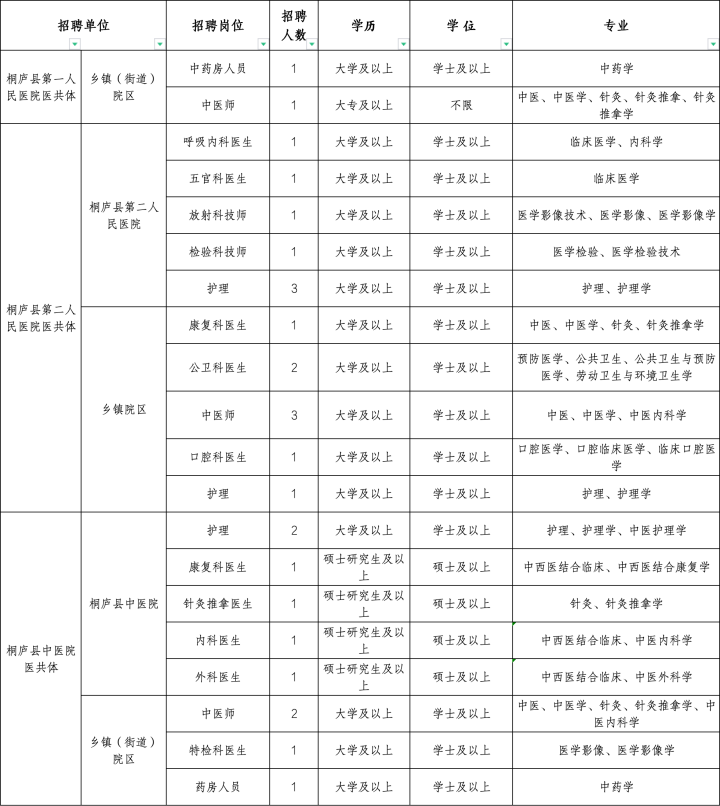 | 招聘单位 | | 招聘岗位 | 招聘人数 | 学历 | 学 位 | 专业 |
|---|---|---|---|---|---|---|
| 桐庐县第一人民医院医共体 | 乡镇（街道）院区 | 中药房人员 | 1 | 大学及以上 | 学士及以上 | 中药学 |
| | | 中医师 | 1 | 大专及以上 | 不限 | 中医、中医学、针灸、针灸推拿、针灸推拿学 |
| 桐庐县第二人民医院医共体 | 桐庐县第二人民医院 | 呼吸内科医生 | 1 | 大学及以上 | 学士及以上 | 临床医学、内科学 |
| | | 五官科医生 | 1 | 大学及以上 | 学士及以上 | 临床医学 |
| | | 放射科技师 | 1 | 大学及以上 | 学士及以上 | 医学影像技术、医学影像、医学影像学 |
| | | 检验科技师 | 1 | 大学及以上 | 学士及以上 | 医学检验、医学检验技术 |
| | | 护理 | 3 | 大学及以上 | 学士及以上 | 护理、护理学 |
| | 乡镇院区 | 康复科医生 | 1 | 大学及以上 | 学士及以上 | 中医、中医学、针灸、针灸推拿学 |
| | | 公卫科医生 | 2 | 大学及以上 | 学士及以上 | 预防医学、公共卫生、公共卫生与预防医学、劳动卫生与环境卫生学 |
| | | 中医师 | 3 | 大学及以上 | 学士及以上 | 中医、中医学、中医内科学 |
| | | 口腔科医生 | 1 | 大学及以上 | 学士及以上 | 口腔医学、口腔临床医学、临床口腔医学 |
| | | 护理 | 1 | 大学及以上 | 学士及以上 | 护理、护理学 |
| 桐庐县中医院医共体 | 桐庐县中医院 | 护理 | 2 | 大学及以上 | 学士及以上 | 护理、护理学、中医护理学 |
| | | 康复科医生 | 1 | 硕士研究生及以上 | 硕士及以上 | 中西医结合临床、中西医结合康复学 |
| | | 针灸推拿医生 | 1 | 硕士研究生及以上 | 硕士及以上 | 针灸、针灸推拿学 |
| | | 内科医生 | 1 | 硕士研究生及以上 | 硕士及以上 | 中西医结合临床、中医内科学 |
| | | 外科医生 | 1 | 硕士研究生及以上 | 硕士及以上 | 中西医结合临床、中医外科学 |
| | 乡镇（街道）院区 | 中医师 | 2 | 大学及以上 | 学士及以上 | 中医、中医学、针灸、针灸推拿学、中医内科学 |
| | | 特检科医生 | 1 | 大学及以上 | 学士及以上 | 医学影像、医学影像学 |
| | | 药房人员 | 1 | 大学及以上 | 学士及以上 | 中药学 |